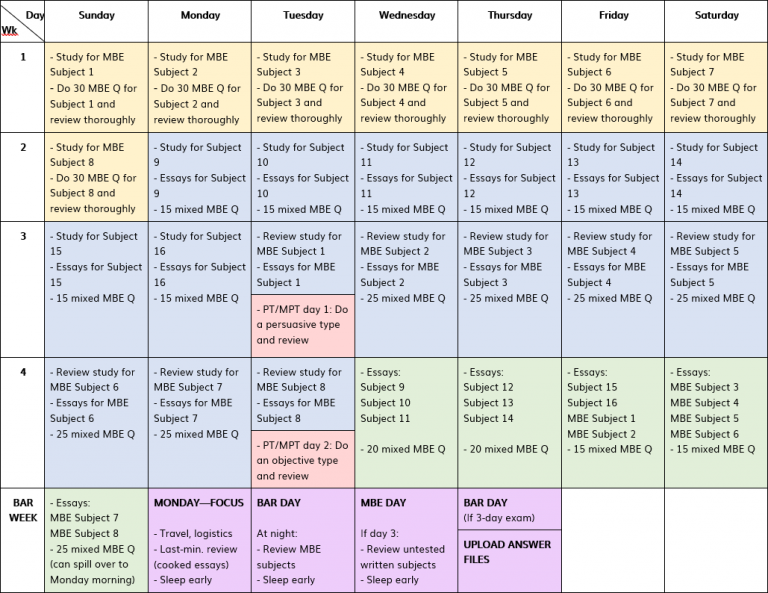 | Day / Wk | Sunday | Monday | Tuesday | Wednesday | Thursday | Friday | Saturday |
|---|---|---|---|---|---|---|---|
| 1 | - Study for MBE Subject 1 - Do 30 MBE Q for Subject 1 and review thoroughly | - Study for MBE Subject 2 - Do 30 MBE Q for Subject 2 and review thoroughly | - Study for MBE Subject 3 - Do 30 MBE Q for Subject 3 and review thoroughly | - Study for MBE Subject 4 - Do 30 MBE Q for Subject 4 and review thoroughly | - Study for MBE Subject 5 - Do 30 MBE Q for Subject 5 and review thoroughly | - Study for MBE Subject 6 - Do 30 MBE Q for Subject 6 and review thoroughly | - Study for MBE Subject 7 - Do 30 MBE Q for Subject 7 and review thoroughly |
| 2 | - Study for MBE Subject 8 - Do 30 MBE Q for Subject 8 and review thoroughly | - Study for Subject 9 - Essays for Subject 9 - 15 mixed MBE Q | - Study for Subject 10 - Essays for Subject 10 - 15 mixed MBE Q | - Study for Subject 11 - Essays for Subject 11 - 15 mixed MBE Q | - Study for Subject 12 - Essays for Subject 12 - 15 mixed MBE Q | - Study for Subject 13 - Essays for Subject 13 - 15 mixed MBE Q | - Study for Subject 14 - Essays for Subject 14 - 15 mixed MBE Q |
| 3 | - Study for Subject 15 - Essays for Subject 15 - 15 mixed MBE Q | - Study for Subject 16 - Essays for Subject 16 - 15 mixed MBE Q | - Review study for MBE Subject 1 - Essays for MBE Subject 1 - PT/MPT day 1: Do a persuasive type and review | - Review study for MBE Subject 2 - Essays for MBE Subject 2 - 25 mixed MBE Q | - Review study for MBE Subject 3 - Essays for MBE Subject 3 - 25 mixed MBE Q | - Review study for MBE Subject 4 - Essays for MBE Subject 4 - 25 mixed MBE Q | - Review study for MBE Subject 5 - Essays for MBE Subject 5 - 25 mixed MBE Q |
| 4 | - Review study for MBE Subject 6 - Essays for MBE Subject 6 - 25 mixed MBE Q | - Review study for MBE Subject 7 - Essays for MBE Subject 7 - 25 mixed MBE Q | - Review study for MBE Subject 8 - Essays for MBE Subject 8 - PT/MPT day 2: Do an objective type and review | - Essays: Subject 9 Subject 10 Subject 11 - 20 mixed MBE Q | - Essays: Subject 12 Subject 13 Subject 14 - 20 mixed MBE Q | - Essays: Subject 15 Subject 16 MBE Subject 1 MBE Subject 2 - 15 mixed MBE Q | - Essays: MBE Subject 3 MBE Subject 4 MBE Subject 5 MBE Subject 6 - 15 mixed MBE Q |
| BAR WEEK | - Essays: MBE Subject 7 MBE Subject 8 - 25 mixed MBE Q (can spill over to Monday morning) | MONDAY—FOCUS - Travel, logistics - Last-min. review (cooked essays) - Sleep early | BAR DAY At night: - Review MBE subjects - Sleep early | MBE DAY If day 3: - Review untested written subjects - Sleep early | BAR DAY (If 3-day exam) UPLOAD ANSWER FILES | | |